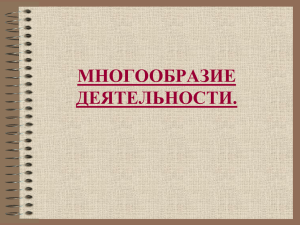 МНОГООБРАЗИЕ ДЕЯТЕЛЬНОСТИ.